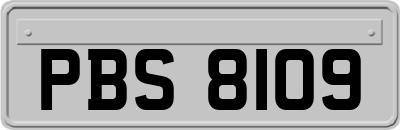 PBS 8109